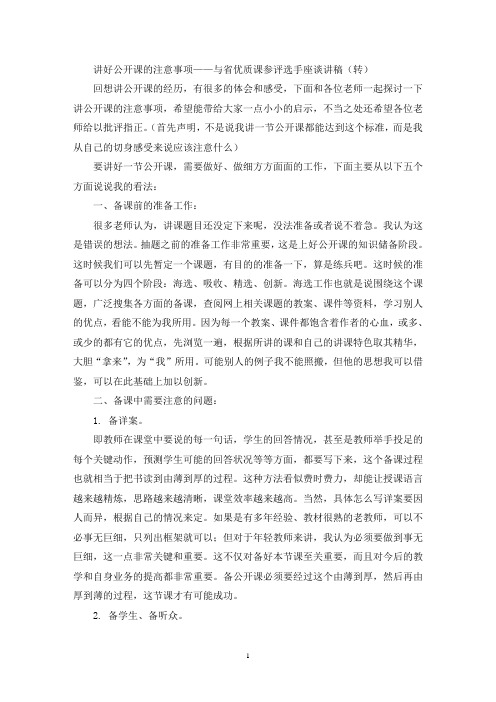 讲好公开课的注意事项——与省优质课参评选手座谈讲稿（转）

回想讲公开课的经历，有很多的体会和感受，下面和各位老师一起探讨一下讲公开课的注意事项，希望能带给大家一点小小的启示，不当之处还希望各位老师给以批评指正。（首先声明，不是说我讲一节公开课都能达到这个标准，而是我从自己的切身感受来说应该注意什么）

要讲好一节公开课，需要做好、做细方方面面的工作，下面主要从以下五个方面说说我的看法：

一、备课前的准备工作：

很多老师认为，讲课题目还没定下来呢，没法准备或者说不着急。我认为这是错误的想法。抽题之前的准备工作非常重要，这是上好公开课的知识储备阶段。这时候我们可以先暂定一个课题，有目的的准备一下，算是练兵吧。这时候的准备可以分为四个阶段：海选、吸收、精选、创新。海选工作也就是说围绕这个课题，广泛搜集各方面的备课，查阅网上相关课题的教案、课件等资料，学习别人的优点，看能不能为我所用。因为每一个教案、课件都饱含着作者的心血，或多、或少的都有它的优点，先浏览一遍，根据所讲的课和自己的讲课特色取其精华，大胆“拿来”，为“我”所用。可能别人的例子我不能照搬，但他的思想我可以借鉴，可以在此基础上加以创新。

二、备课中需要注意的问题：

1. 备详案。

即教师在课堂中要说的每一句话，学生的回答情况，甚至是教师举手投足的每个关键动作，预测学生可能的回答状况等等方面，都要写下来，这个备课过程也就相当于把书读到由薄到厚的过程。这种方法看似费时费力，却能让授课语言越来越精炼，思路越来越清晰，课堂效率越来越高。当然，具体怎么写详案要因人而异，根据自己的情况来定。如果是有多年经验、教材很熟的老教师，可以不必事无巨细，只列出框架就可以；但对于年轻教师来讲，我认为必须要做到事无巨细，这一点非常关键和重要。这不仅对备好本节课至关重要，而且对今后的教学和自身业务的提高都非常重要。备公开课必须要经过这个由薄到厚，然后再由厚到薄的过程，这节课才有可能成功。

2. 备学生、备听众。

1